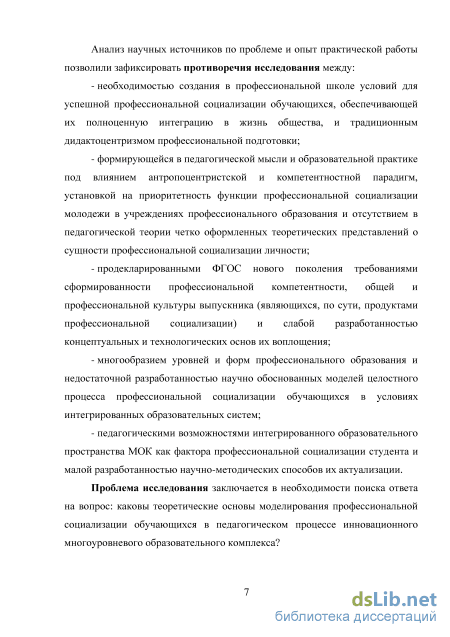 Анализ научных источников по проблеме и опыт практической работы позволили зафиксировать противоречия исследования между:

- необходимостью создания в профессиональной школе условий для успешной профессиональной социализации обучающихся, обеспечивающей их полноценную интеграцию в жизнь общества, и традиционным дидактоцентризмом профессиональной подготовки;

- формирующейся в педагогической мысли и образовательной практике под влиянием антропоцентристской и компетентностной парадигм, установкой на приоритетность функции профессиональной социализации молодежи в учреждениях профессионального образования и отсутствием в педагогической теории четко оформленных теоретических представлений о сущности профессиональной социализации личности;

- продекларированными ФГОС нового поколения требованиями сформированности профессиональной компетентности, общей и профессиональной культуры выпускника (являющихся, по сути, продуктами профессиональной социализации) и слабой разработанностью концептуальных и технологических основ их воплощения;

- многообразием уровней и форм профессионального образования и недостаточной разработанностью научно обоснованных моделей целостного процесса профессиональной социализации обучающихся в условиях интегрированных образовательных систем;

- педагогическими возможностями интегрированного образовательного пространства МОК как фактора профессиональной социализации студента и малой разработанностью научно-методических способов их актуализации.

Проблема исследования заключается в необходимости поиска ответа на вопрос: каковы теоретические основы моделирования профессиональной социализации обучающихся в педагогическом процессе инновационного многоуровневого образовательного комплекса?

7

dsLib.net
библиотека диссертаций